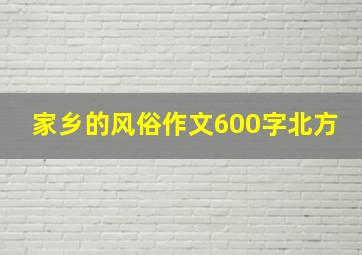 家乡的风俗作文600字北方